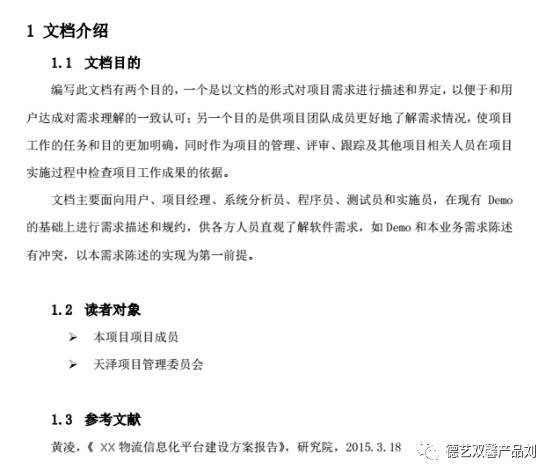 1 文档介绍

1.1 文档目的

编写此文档有两个目的，一个是以文档的形式对项目需求进行描述和界定，以便于和用户达成对需求理解的一致认可；另一个目的是供项目团队成员更好地了解需求情况，使项目工作的任务和目的更加明确，同时作为项目的管理、评审、跟踪及其他项目相关人员在项目实施过程中检查项目工作成果的依据。

文档主要面向用户、项目经理、系统分析员、程序员、测试员和实施员，在现有 Demo 的基础上进行需求描述和规约，供各方人员直观了解软件需求，如 Demo 和本业务需求陈述有冲突，以本需求陈述的实现为第一前提。

1.2 读者对象

➢ 本项目项目成员

➢ 天泽项目管理委员会

1.3 参考文献

黄凌，《 XX 物流信息化平台建设方案报告》，研究院，2015.3.18

德艺双馨产品刘